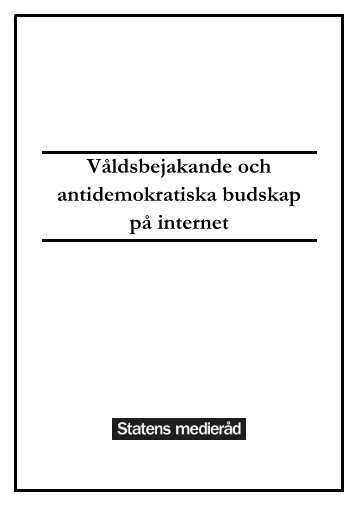 Våldsbejakande och antidemokratiska budskap på internet

Statens medieråd